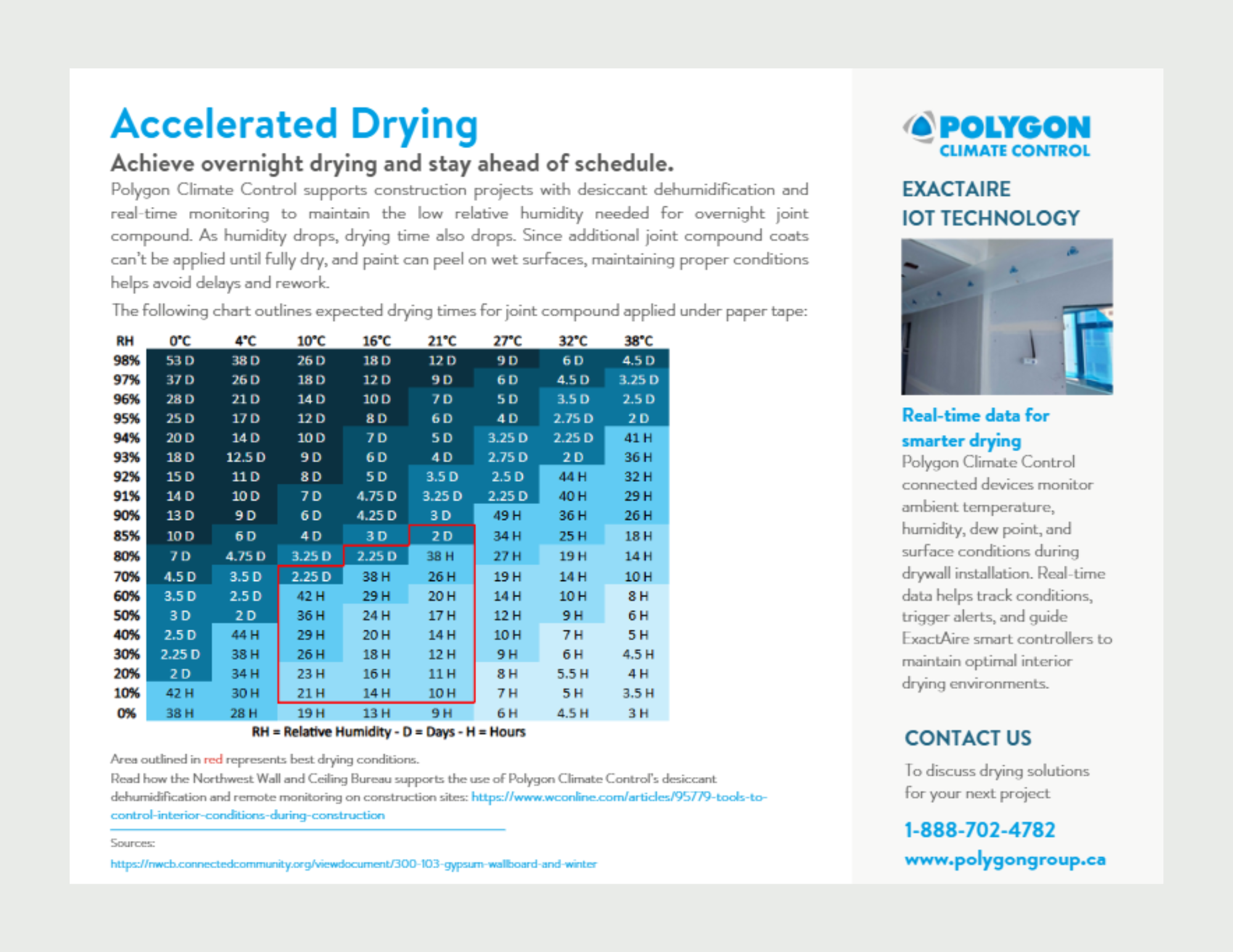 Accelerated Drying

Achieve overnight drying and stay ahead of schedule.

Polygon Climate Control supports construction projects with desiccant dehumidification and real-time monitoring to maintain the low relative humidity needed for overnight joint compound. As humidity drops, drying time also drops. Since additional joint compound coats can't be applied until fully dry, and paint can peel on wet surfaces, maintaining proper conditions helps avoid delays and rework.

The following chart outlines expected drying times for joint compound applied under paper tape:

| RH | 0°C | 4°C | 10°C | 16°C | 21°C | 27°C | 32°C | 38°C |
|---|---|---|---|---|---|---|---|---|
| 98% | 53 D | 38 D | 26 D | 18 D | 12 D | 9 D | 6 D | 4.5 D |
| 97% | 37 D | 26 D | 18 D | 12 D | 9 D | 6 D | 4.5 D | 3.25 D |
| 96% | 28 D | 21 D | 14 D | 10 D | 7 D | 5 D | 3.5 D | 2.5 D |
| 95% | 25 D | 17 D | 12 D | 8 D | 6 D | 4 D | 2.75 D | 2 D |
| 94% | 20 D | 14 D | 10 D | 7 D | 5 D | 3.25 D | 2.25 D | 41 H |
| 93% | 18 D | 12.5 D | 9 D | 6 D | 4 D | 2.75 D | 2 D | 36 H |
| 92% | 15 D | 11 D | 8 D | 5 D | 3.5 D | 2.5 D | 44 H | 32 H |
| 91% | 14 D | 10 D | 7 D | 4.75 D | 3.25 D | 2.25 D | 40 H | 29 H |
| 90% | 13 D | 9 D | 6 D | 4.25 D | 3 D | 49 H | 36 H | 26 H |
| 85% | 10 D | 6 D | 4 D | 3 D | 2 D | 34 H | 25 H | 18 H |
| 80% | 7 D | 4.75 D | 3.25 D | 2.25 D | 38 H | 27 H | 19 H | 14 H |
| 70% | 4.5 D | 3.5 D | 2.25 D | 38 H | 26 H | 19 H | 14 H | 10 H |
| 60% | 3.5 D | 2.5 D | 42 H | 29 H | 20 H | 14 H | 10 H | 8 H |
| 50% | 3 D | 2 D | 36 H | 24 H | 17 H | 12 H | 9 H | 6 H |
| 40% | 2.5 D | 44 H | 29 H | 20 H | 14 H | 10 H | 7 H | 5 H |
| 30% | 2.25 D | 38 H | 26 H | 18 H | 12 H | 9 H | 6 H | 4.5 H |
| 20% | 2 D | 34 H | 23 H | 16 H | 11 H | 8 H | 5.5 H | 4 H |
| 10% | 42 H | 30 H | 21 H | 14 H | 10 H | 7 H | 5 H | 3.5 H |
| 0% | 38 H | 28 H | 19 H | 13 H | 9 H | 6 H | 4.5 H | 3 H |

RH = Relative Humidity - D = Days - H = Hours

Area outlined in red represents best drying conditions.

Read how the Northwest Wall and Ceiling Bureau supports the use of Polygon Climate Control's desiccant dehumidification and remote monitoring on construction sites: https://www.wconline.com/articles/95779-tools-to-control-interior-conditions-during-construction

Sources:
https://nwcb.connectedcommunity.org/viewdocument/300-103-gypsum-wallboard-and-winter

POLYGON
CLIMATE CONTROL

EXACTAIRE
IOT TECHNOLOGY

Real-time data for smarter drying

Polygon Climate Control connected devices monitor ambient temperature, humidity, dew point, and surface conditions during drywall installation. Real-time data helps track conditions, trigger alerts, and guide ExactAire smart controllers to maintain optimal interior drying environments.

CONTACT US

To discuss drying solutions for your next project

1-888-702-4782
www.polygongroup.ca